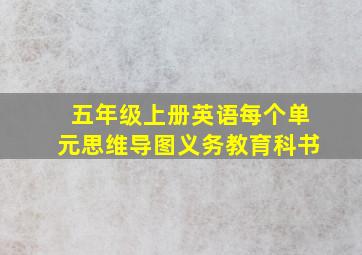 五年级上册英语每个单元思维导图义务教育科书